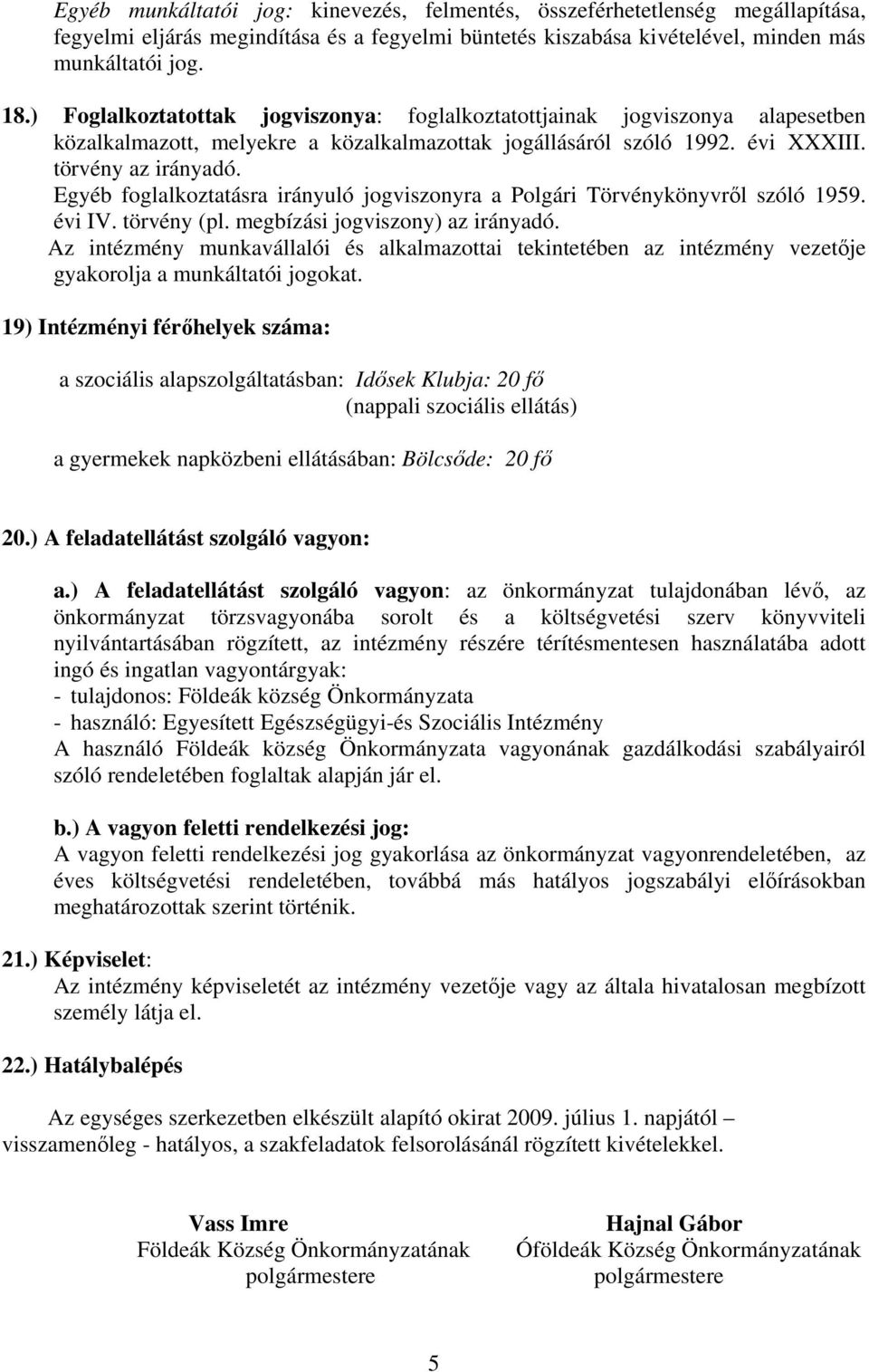 Egyéb munkáltatói jog: kinevezés, felmentés, összeférhetetlenség megállapítása, fegyelmi eljárás megindítása és a fegyelmi büntetés kiszabása kivételével, minden más munkáltatói jog.

18.) Foglalkoztatottak jogviszonya: foglalkoztatottjainak jogviszonya alapesetben közalkalmazott, melyekre a közalkalmazottak jogállásáról szóló 1992. évi XXXIII. törvény az irányadó.
Egyéb foglalkoztatásra irányuló jogviszonyra a Polgári Törvénykönyvről szóló 1959. évi IV. törvény (pl. megbízási jogviszony) az irányadó.
Az intézmény munkavállalói és alkalmazottai tekintetében az intézmény vezetője gyakorolja a munkáltatói jogokat.

19) Intézményi férőhelyek száma:

a szociális alapszolgáltatásban: Idősek Klubja: 20 fő
(nappali szociális ellátás)

a gyermekek napközbeni ellátásában: Bölcsőde: 20 fő

20.) A feladatellátást szolgáló vagyon:

a.) A feladatellátást szolgáló vagyon: az önkormányzat tulajdonában lévő, az önkormányzat törzsvagyonába sorolt és a költségvetési szerv könyvviteli nyilvántartásában rögzített, az intézmény részére térítésmentesen használatába adott ingó és ingatlan vagyontárgyak:
- tulajdonos: Földeák község Önkormányzata
- használó: Egyesített Egészségügyi-és Szociális Intézmény
A használó Földeák község Önkormányzata vagyonának gazdálkodási szabályairól szóló rendeletében foglaltak alapján jár el.

b.) A vagyon feletti rendelkezési jog:
A vagyon feletti rendelkezési jog gyakorlása az önkormányzat vagyonrendeletében, az éves költségvetési rendeletében, továbbá más hatályos jogszabályi előírásokban meghatározottak szerint történik.

21.) Képviselet:
Az intézmény képviseletét az intézmény vezetője vagy az általa hivatalosan megbízott személy látja el.

22.) Hatálybalépés

Az egységes szerkezetben elkészült alapító okirat 2009. július 1. napjától – visszamenőleg - hatályos, a szakfeladatok felsorolásánál rögzített kivételekkel.

Vass Imre
Földeák Község Önkormányzatának
polgármestere

Hajnal Gábor
Óföldeák Község Önkormányzatának
polgármestere

5